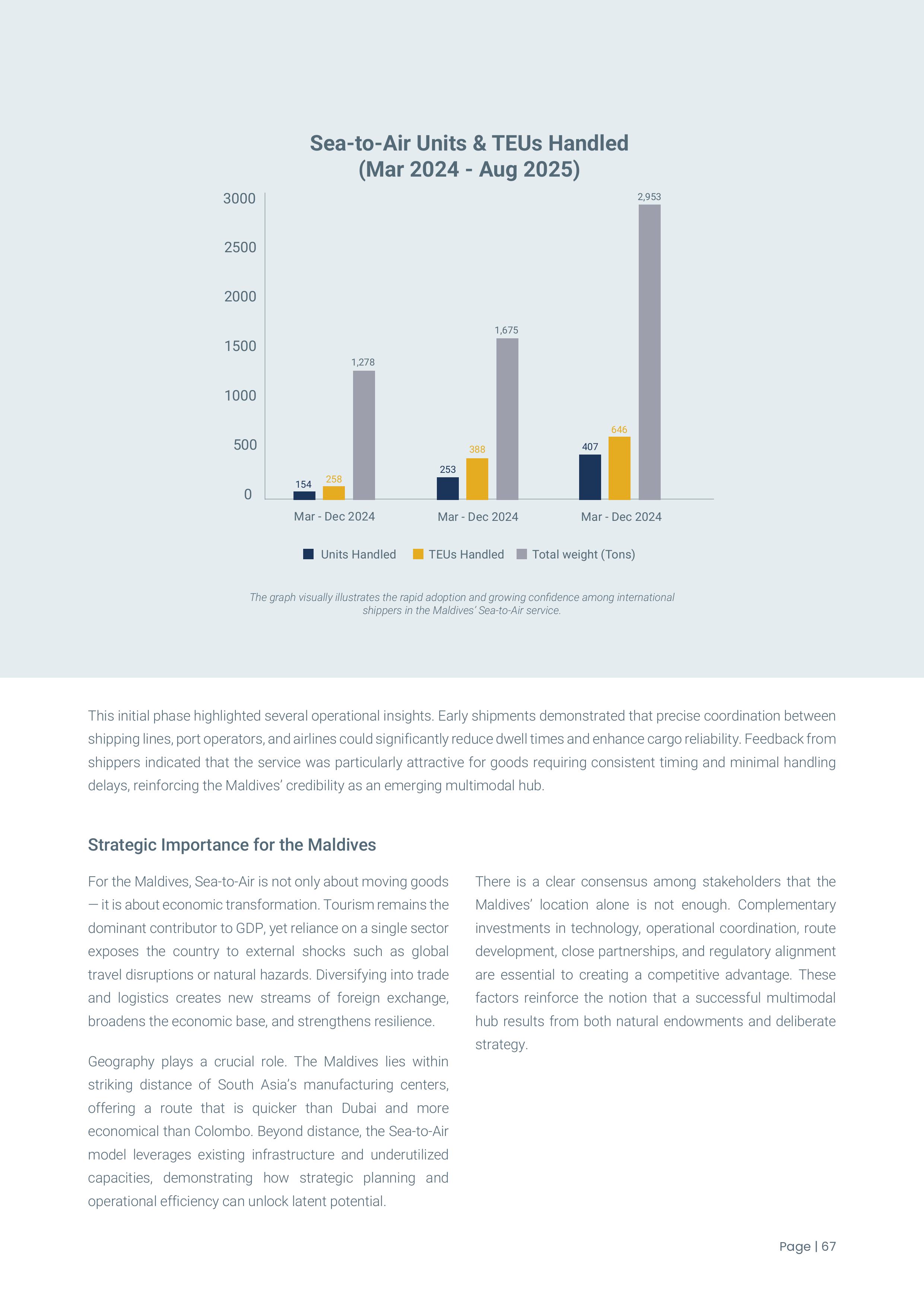 Sea-to-Air Units & TEUs Handled
(Mar 2024 - Aug 2025)

3000
2500
2000
1500
1000
500
0

154
258
1,278
253
388
1,675
407
646
2,953

Mar - Dec 2024
Mar - Dec 2024
Mar - Dec 2024

Units Handled
TEUs Handled
Total weight (Tons)

The graph visually illustrates the rapid adoption and growing confidence among international shippers in the Maldives' Sea-to-Air service.

This initial phase highlighted several operational insights. Early shipments demonstrated that precise coordination between shipping lines, port operators, and airlines could significantly reduce dwell times and enhance cargo reliability. Feedback from shippers indicated that the service was particularly attractive for goods requiring consistent timing and minimal handling delays, reinforcing the Maldives' credibility as an emerging multimodal hub.

Strategic Importance for the Maldives

For the Maldives, Sea-to-Air is not only about moving goods — it is about economic transformation. Tourism remains the dominant contributor to GDP, yet reliance on a single sector exposes the country to external shocks such as global travel disruptions or natural hazards. Diversifying into trade and logistics creates new streams of foreign exchange, broadens the economic base, and strengthens resilience.

Geography plays a crucial role. The Maldives lies within striking distance of South Asia's manufacturing centers, offering a route that is quicker than Dubai and more economical than Colombo. Beyond distance, the Sea-to-Air model leverages existing infrastructure and underutilized capacities, demonstrating how strategic planning and operational efficiency can unlock latent potential.

There is a clear consensus among stakeholders that the Maldives' location alone is not enough. Complementary investments in technology, operational coordination, route development, close partnerships, and regulatory alignment are essential to creating a competitive advantage. These factors reinforce the notion that a successful multimodal hub results from both natural endowments and deliberate strategy.

Page | 67